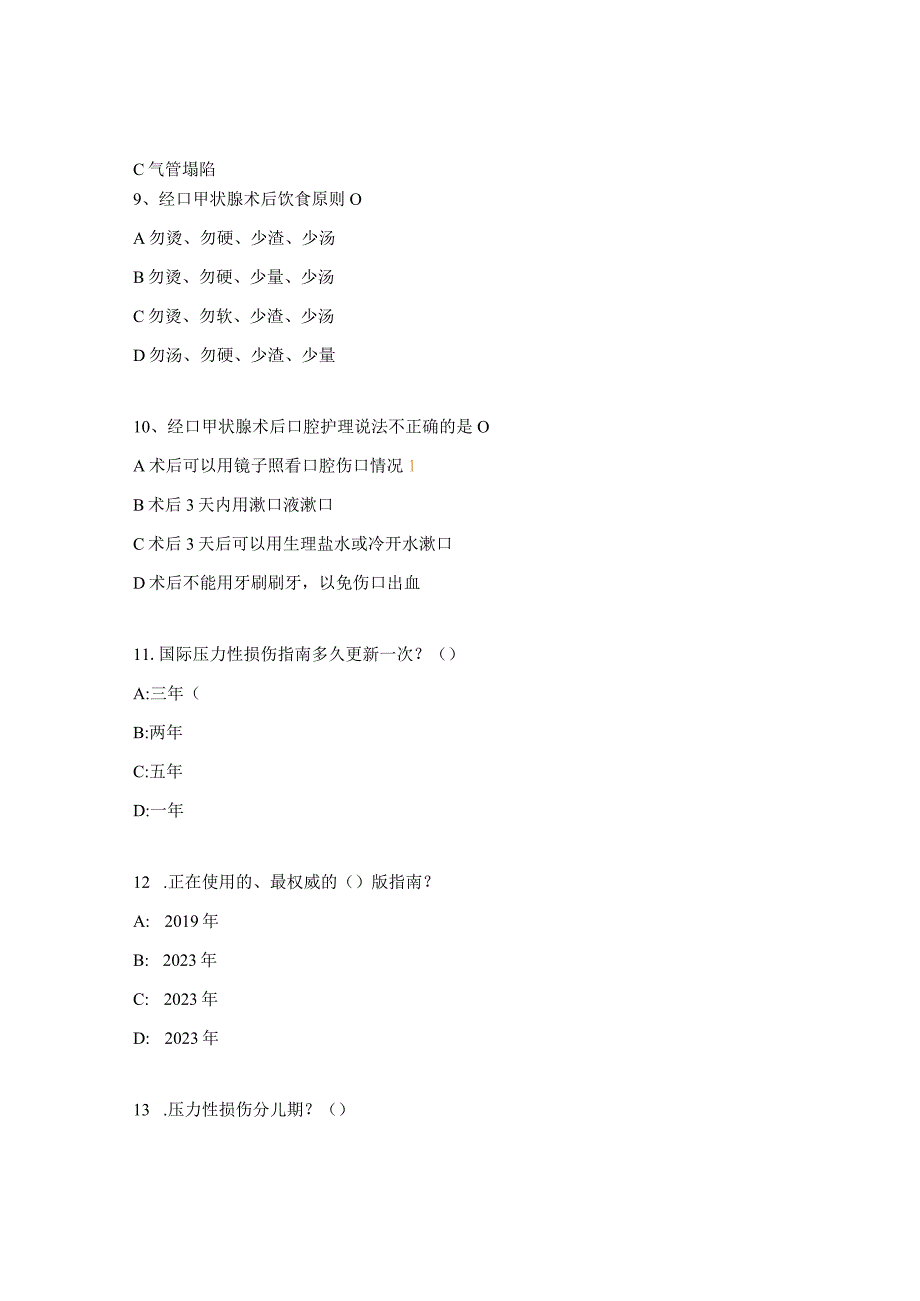 C 气管塌陷

9、经口甲状腺术后饮食原则 O

A 勿烫、勿硬、少渣、少汤

B 勿烫、勿硬、少量、少汤

C 勿烫、勿软、少渣、少汤

D 勿汤、勿硬、少渣、少量

10、经口甲状腺术后口腔护理说法不正确的是 O

A 术后可以用镜子照看口腔伤口情况 1

B 术后 3 天内用漱口液漱口

C 术后 3 天后可以用生理盐水或冷开水漱口

D 术后不能用牙刷刷牙，以免伤口出血

11. 国际压力性损伤指南多久更新一次？（）

A:三年（

B:两年

C:五年

D:一年

12 .正在使用的、最权威的（）版指南？

A: 2019 年

B: 2023 年

C: 2023 年

D: 2023 年

13 .压力性损伤分儿期？（）